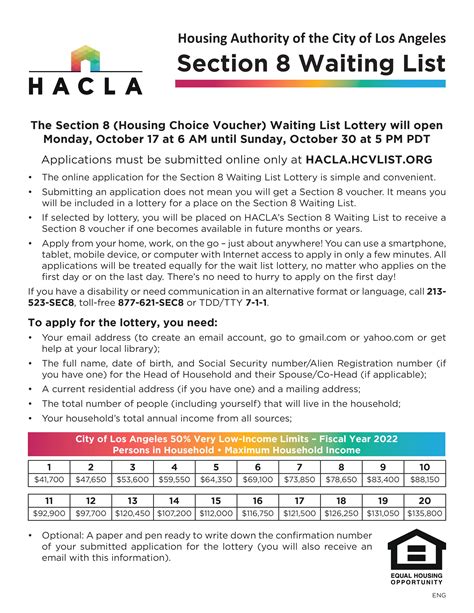 HACLA

Housing Authority of the City of Los Angeles
Section 8 Waiting List

The Section 8 (Housing Choice Voucher) Waiting List Lottery will open Monday, October 17 at 6 AM until Sunday, October 30 at 5 PM PDT

Applications must be submitted online only at HACLA.HCVLIST.ORG

• The online application for the Section 8 Waiting List Lottery is simple and convenient.
• Submitting an application does not mean you will get a Section 8 voucher. It means you will be included in a lottery for a place on the Section 8 Waiting List.
• If selected by lottery, you will be placed on HACLA's Section 8 Waiting List to receive a Section 8 voucher if one becomes available in future months or years.
• Apply from your home, work, on the go – just about anywhere! You can use a smartphone, tablet, mobile device, or computer with Internet access to apply in only a few minutes. All applications will be treated equally for the wait list lottery, no matter who applies on the first day or on the last day. There's no need to hurry to apply on the first day!

If you have a disability or need communication in an alternative format or language, call 213-523-SEC8, toll-free 877-621-SEC8 or TDD/TTY 7-1-1.

To apply for the lottery, you need:
• Your email address (to create an email account, go to gmail.com or yahoo.com or get help at your local library);
• The full name, date of birth, and Social Security number/Alien Registration number (if you have one) for the Head of Household and their Spouse/Co-Head (if applicable);
• A current residential address (if you have one) and a mailing address;
• The total number of people (including yourself) that will live in the household;
• Your household's total annual income from all sources;

City of Los Angeles 50% Very Low-Income Limits – Fiscal Year 2022
Persons in Household • Maximum Household Income

| 1 | 2 | 3 | 4 | 5 | 6 | 7 | 8 | 9 | 10 |
|---|---|---|---|---|---|---|---|---|---|
| $41,700 | $47,650 | $53,600 | $59,550 | $64,350 | $69,100 | $73,850 | $78,650 | $83,400 | $88,150 |

| 11 | 12 | 13 | 14 | 15 | 16 | 17 | 18 | 19 | 20 |
|---|---|---|---|---|---|---|---|---|---|
| $92,900 | $97,700 | $120,450 | $107,200 | $112,000 | $116,750 | $121,500 | $126,250 | $131,050 | $135,800 |

• Optional: A paper and pen ready to write down the confirmation number of your submitted application for the lottery (you will also receive an email with this information).

EQUAL HOUSING OPPORTUNITY

ENG